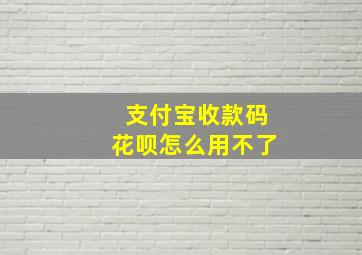 支付宝收款码
花呗怎么用不了